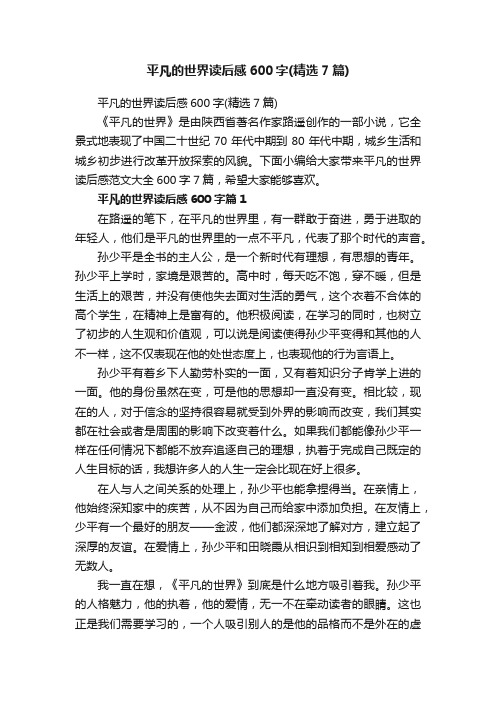 平凡的世界读后感600字(精选7篇)

平凡的世界读后感600字(精选7篇)

《平凡的世界》是由陕西省著名作家路遥创作的一部小说，它全景式地表现了中国二十世纪70年代中期到80年代中期，城乡生活和城乡初步进行改革开放探索的风貌。下面小编给大家带来平凡的世界读后感范文大全600字7篇，希望大家能够喜欢。

平凡的世界读后感600字篇1

在路遥的笔下，在平凡的世界里，有一群敢于奋进，勇于进取的年轻人，他们是平凡的世界里的一点不平凡，代表了那个时代的声音。

孙少平是全书的主人公，是一个新时代有理想，有思想的青年。孙少平上学时，家境是艰苦的。高中时，每天吃不饱，穿不暖，但是生活上的艰苦，并没有使他失去面对生活的勇气，这个衣着不合体的高个学生，在精神上是富有的。他积极阅读，在学习的同时，也树立了初步的人生观和价值观，可以说是阅读使得孙少平变得和其他的人不一样，这不仅表现在他的处世态度上，也表现他的行为言语上。

孙少平有着乡下人勤劳朴实的一面，又有着知识分子肯学上进的一面。他的身份虽然在变，可是他的思想却一直没有变。相比较，现在的人，对于信念的坚持很容易就受到外界的影响而改变，我们其实都在社会或者是周围的影响下改变着什么。如果我们都能像孙少平一样在任何情况下都能不放弃追逐自己的理想，执着于完成自己既定的人生目标的话，我想许多人的人生一定会比现在好上很多。

在人与人之间关系的处理上，孙少平也能拿捏得当。在亲情上，他始终深知家中的疾苦，从不因为自己而给家中添加负担。在友情上，少平有一个最好的朋友——金波，他们都深深地了解对方，建立起了深厚的友谊。在爱情上，孙少平和田晓霞从相识到相知到相爱感动了无数人。

我一直在想，《平凡的世界》到底是什么地方吸引着我。孙少平的人格魅力，他的执着，他的爱情，无一不在牵动读者的眼睛。这也正是我们需要学习的，一个人吸引别人的是他的品格而不是外在的虚